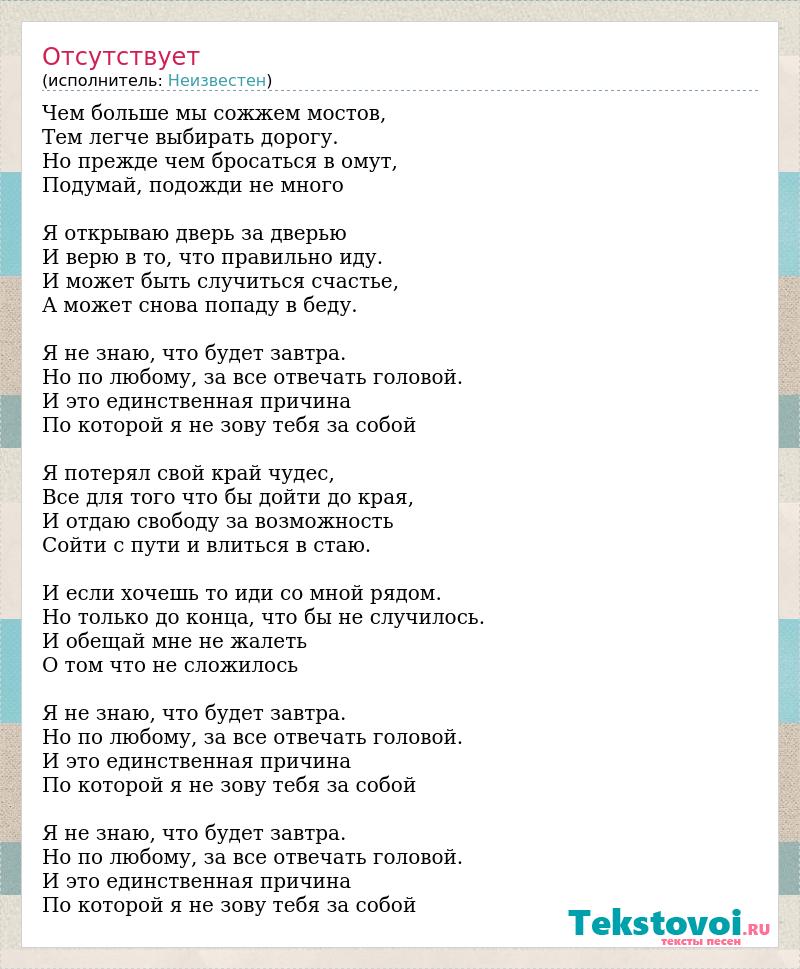 Отсутствует
(исполнитель: Неизвестен)

Чем больше мы сожжем мостов,
Тем легче выбирать дорогу.
Но прежде чем бросаться в омут,
Подумай, подожди не много

Я открываю дверь за дверью
И верю в то, что правильно иду.
И может быть случиться счастье,
А может снова попаду в беду.

Я не знаю, что будет завтра.
Но по любому, за все отвечать головой.
И это единственная причина
По которой я не зову тебя за собой

Я потерял свой край чудес,
Все для того что бы дойти до края,
И отдаю свободу за возможность
Сойти с пути и влиться в стаю.

И если хочешь то иди со мной рядом.
Но только до конца, что бы не случилось.
И обещай мне не жалеть
О том что не сложилось

Я не знаю, что будет завтра.
Но по любому, за все отвечать головой.
И это единственная причина
По которой я не зову тебя за собой

Я не знаю, что будет завтра.
Но по любому, за все отвечать головой.
И это единственная причина
По которой я не зову тебя за собой

Tekstovoi.RU
тексты песен